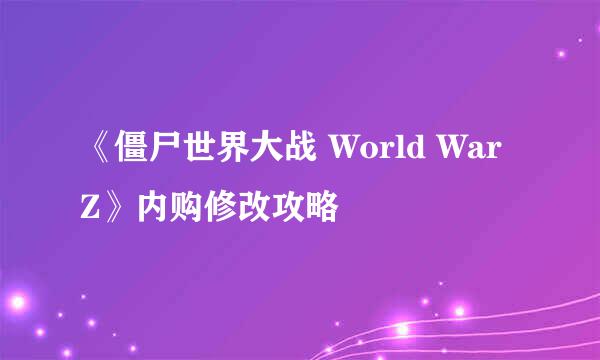 《僵尸世界大战 World War Z》内购修改攻略